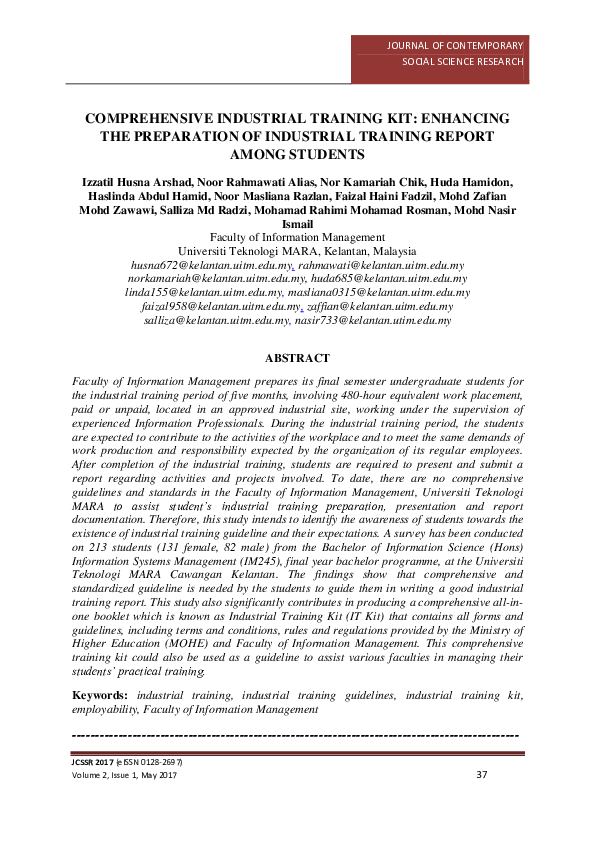 JOURNAL OF CONTEMPORARY
SOCIAL SCIENCE RESEARCH

COMPREHENSIVE INDUSTRIAL TRAINING KIT: ENHANCING THE PREPARATION OF INDUSTRIAL TRAINING REPORT AMONG STUDENTS

Izzatil Husna Arshad, Noor Rahmawati Alias, Nor Kamariah Chik, Huda Hamidon, Haslinda Abdul Hamid, Noor Masliana Razlan, Faizal Haini Fadzil, Mohd Zafian Mohd Zawawi, Salliza Md Radzi, Mohamad Rahimi Mohamad Rosman, Mohd Nasir Ismail
Faculty of Information Management
Universiti Teknologi MARA, Kelantan, Malaysia
husna672@kelantan.uitm.edu.my, rahmawati@kelantan.uitm.edu.my
norkamariah@kelantan.uitm.edu.my, huda685@kelantan.uitm.edu.my
linda155@kelantan.uitm.edu.my, masliana0315@kelantan.uitm.edu.my
faizal958@kelantan.uitm.edu.my, zaffian@kelantan.uitm.edu.my
salliza@kelantan.uitm.edu.my, nasir733@kelantan.utim.edu.my

ABSTRACT

Faculty of Information Management prepares its final semester undergraduate students for the industrial training period of five months, involving 480-hour equivalent work placement, paid or unpaid, located in an approved industrial site, working under the supervision of experienced Information Professionals. During the industrial training period, the students are expected to contribute to the activities of the workplace and to meet the same demands of work production and responsibility expected by the organization of its regular employees. After completion of the industrial training, students are required to present and submit a report regarding activities and projects involved. To date, there are no comprehensive guidelines and standards in the Faculty of Information Management, Universiti Teknologi MARA to assist student's industrial training preparation, presentation and report documentation. Therefore, this study intends to identify the awareness of students towards the existence of industrial training guideline and their expectations. A survey has been conducted on 213 students (131 female, 82 male) from the Bachelor of Information Science (Hons) Information Systems Management (IM245), final year bachelor programme, at the Universiti Teknologi MARA Cawangan Kelantan. The findings show that comprehensive and standardized guideline is needed by the students to guide them in writing a good industrial training report. This study also significantly contributes in producing a comprehensive all-in-one booklet which is known as Industrial Training Kit (IT Kit) that contains all forms and guidelines, including terms and conditions, rules and regulations provided by the Ministry of Higher Education (MOHE) and Faculty of Information Management. This comprehensive training kit could also be used as a guideline to assist various faculties in managing their students' practical training.

Keywords: industrial training, industrial training guidelines, industrial training kit, employability, Faculty of Information Management

JCSSR 2017 (eISSN 0128-2697)
Volume 2, Issue 1, May 2017
37